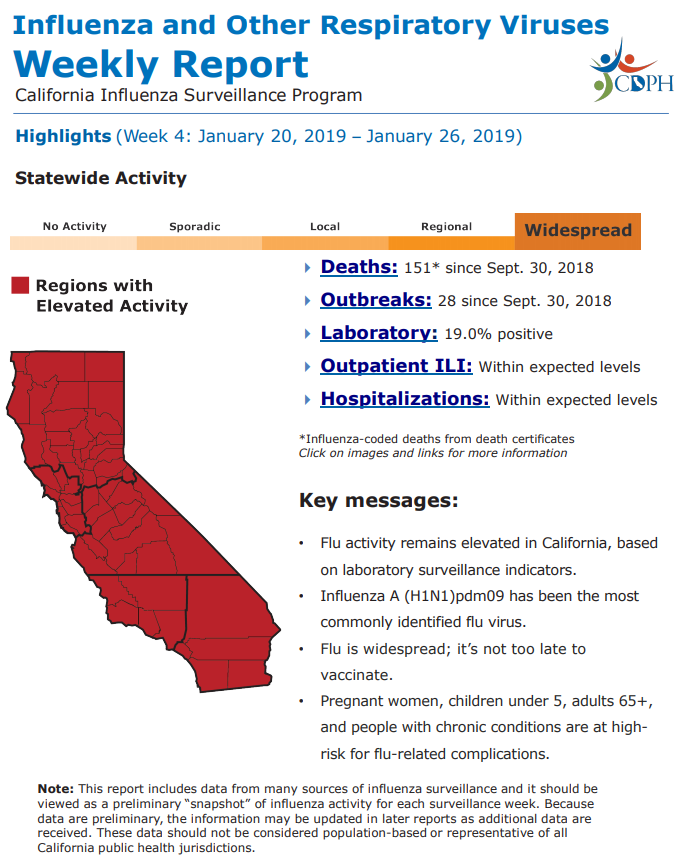 Influenza and Other Respiratory Viruses
Weekly Report
California Influenza Surveillance Program

CDPH

Highlights (Week 4: January 20, 2019 – January 26, 2019)

Statewide Activity

No Activity Sporadic Local Regional Widespread

Regions with Elevated Activity

Deaths: 151* since Sept. 30, 2018

Outbreaks: 28 since Sept. 30, 2018

Laboratory: 19.0% positive

Outpatient ILI: Within expected levels

Hospitalizations: Within expected levels

*Influenza-coded deaths from death certificates
Click on images and links for more information

Key messages:

• Flu activity remains elevated in California, based on laboratory surveillance indicators.

• Influenza A (H1N1)pdm09 has been the most commonly identified flu virus.

• Flu is widespread; it's not too late to vaccinate.

• Pregnant women, children under 5, adults 65+, and people with chronic conditions are at high-risk for flu-related complications.

Note: This report includes data from many sources of influenza surveillance and it should be viewed as a preliminary "snapshot" of influenza activity for each surveillance week. Because data are preliminary, the information may be updated in later reports as additional data are received. These data should not be considered population-based or representative of all California public health jurisdictions.